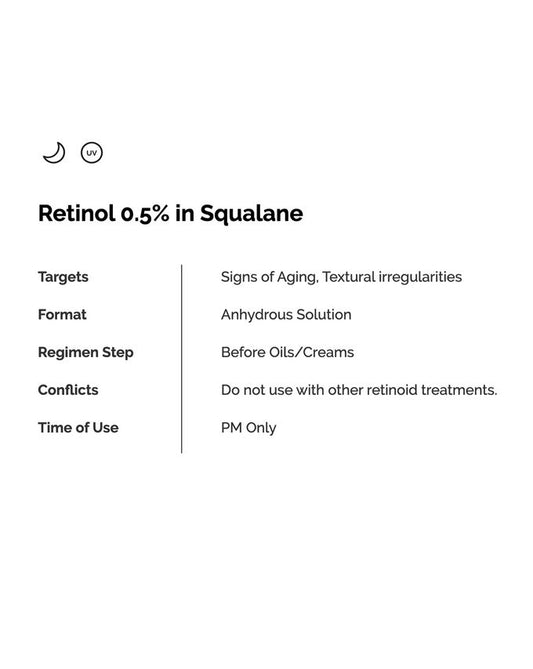 UV

Retinol 0.5% in Squalane

| | |
|---|---|
| Targets | Signs of Aging, Textural irregularities |
| Format | Anhydrous Solution |
| Regimen Step | Before Oils/Creams |
| Conflicts | Do not use with other retinoid treatments. |
| Time of Use | PM Only |